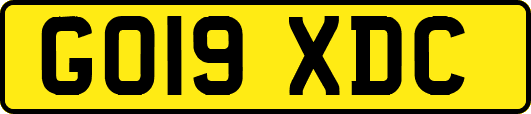 GO19 XDC